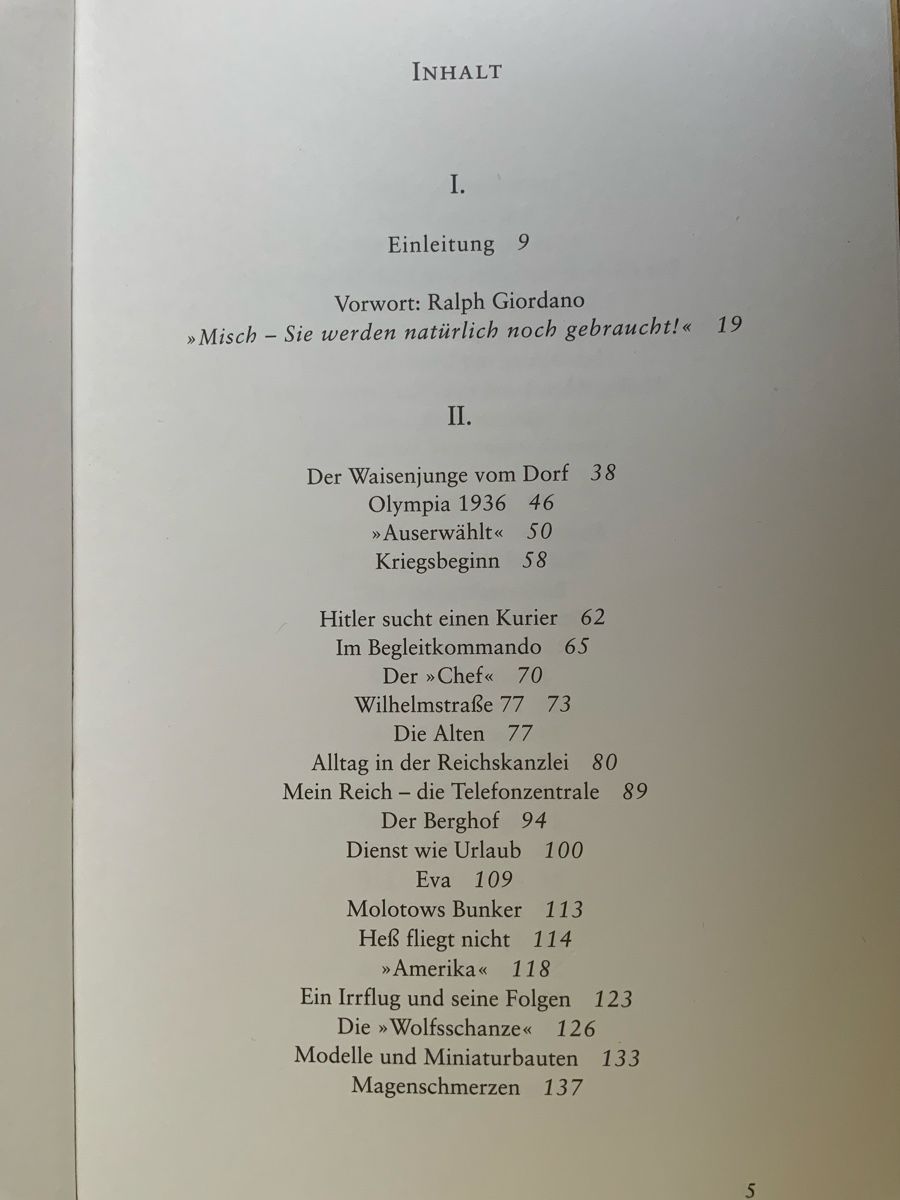 INHALT

I.

Einleitung 9

Vorwort: Ralph Giordano
»Misch – Sie werden natürlich noch gebraucht!« 19

II.

Der Waisenjunge vom Dorf 38
Olympia 1936 46
»Auserwählt« 50
Kriegsbeginn 58

Hitler sucht einen Kurier 62
Im Begleitkommando 65
Der »Chef« 70
Wilhelmstraße 77 73
Die Alten 77
Alltag in der Reichskanzlei 80
Mein Reich – die Telefonzentrale 89
Der Berghof 94
Dienst wie Urlaub 100
Eva 109
Molotows Bunker 113
Heß fliegt nicht 114
»Amerika« 118
Ein Irrflug und seine Folgen 123
Die »Wolfsschanze« 126
Modelle und Miniaturbauten 133
Magenschmerzen 137

5